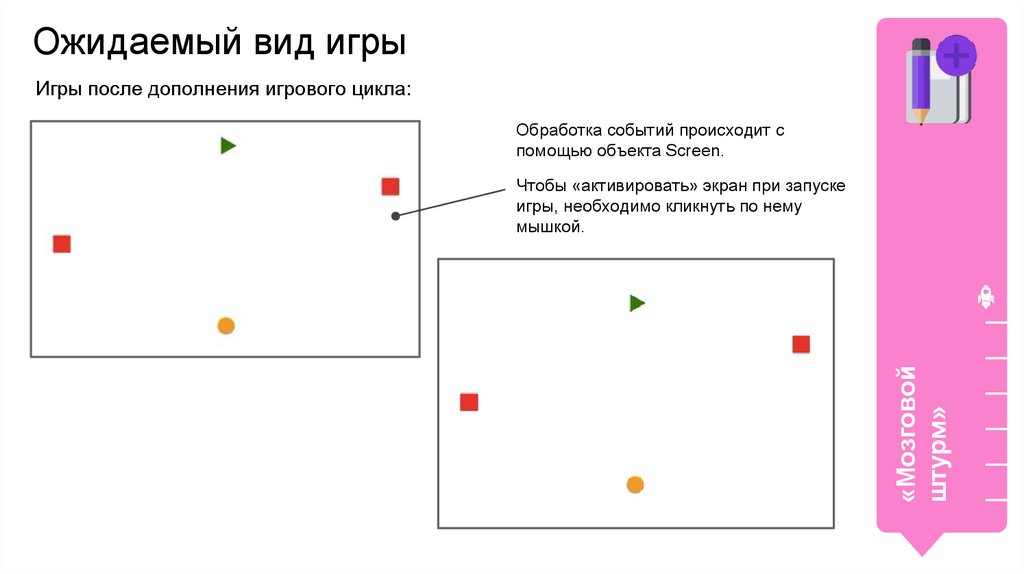 Ожидаемый вид игры

Игры после дополнения игрового цикла:

Обработка событий происходит с помощью объекта Screen.

Чтобы «активировать» экран при запуске игры, необходимо кликнуть по нему мышкой.

«Мозговой штурм»